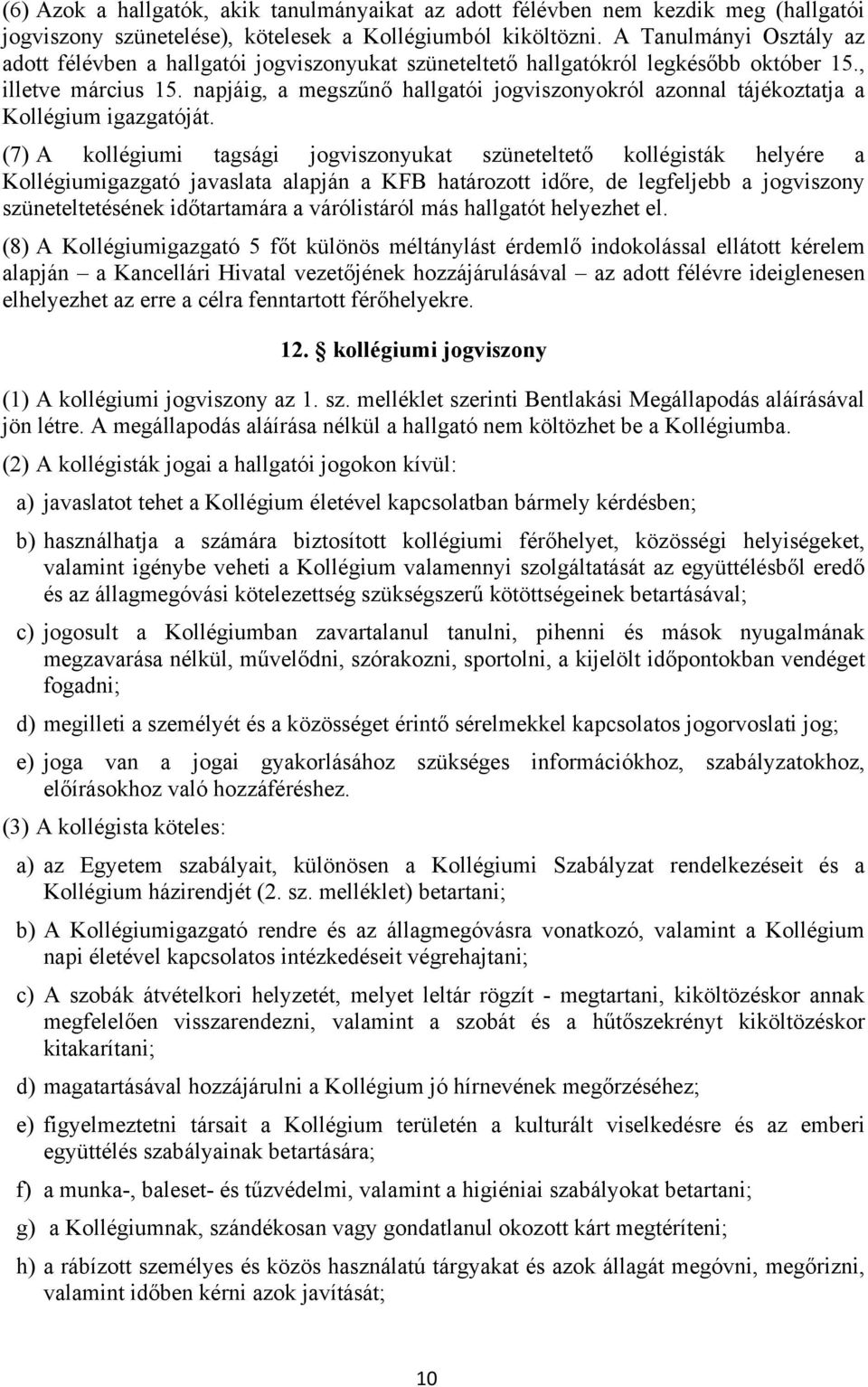 (6) Azok a hallgatók, akik tanulmányaikat az adott félévben nem kezdik meg (hallgatói jogviszony szünetelése), kötelesek a Kollégiumból kiköltözni. A Tanulmányi Osztály az adott félévben a hallgatói jogviszonyukat szüneteltető hallgatókról legkésőbb október 15., illetve március 15. napjáig, a megszűnő hallgatói jogviszonyokról azonnal tájékoztatja a Kollégium igazgatóját.

(7) A kollégiumi tagsági jogviszonyukat szüneteltető kollégisták helyére a Kollégiumigazgató javaslata alapján a KFB határozott időre, de legfeljebb a jogviszony szüneteltetésének időtartamára a várólistáról más hallgatót helyezhet el.

(8) A Kollégiumigazgató 5 főt különös méltánylást érdemlő indokolással ellátott kérelem alapján – a Kancellári Hivatal vezetőjének hozzájárulásával – az adott félévre ideiglenesen elhelyezhet az erre a célra fenntartott férőhelyekre.

12. § kollégiumi jogviszony

(1) A kollégiumi jogviszony az 1. sz. melléklet szerinti Bentlakási Megállapodás aláírásával jön létre. A megállapodás aláírása nélkül a hallgató nem költözhet be a Kollégiumba.

(2) A kollégisták jogai a hallgatói jogokon kívül:

a) javaslatot tehet a Kollégium életével kapcsolatban bármely kérdésben;

b) használhatja a számára biztosított kollégiumi férőhelyet, közösségi helyiségeket, valamint igénybe veheti a Kollégium valamennyi szolgáltatását az együttélésből eredő és az állagmegóvási kötelezettség szükségszerű kötöttségeinek betartásával;

c) jogosult a Kollégiumban zavartalanul tanulni, pihenni és mások nyugalmának megzavarása nélkül, művelődni, szórakozni, sportolni, a kijelölt időpontokban vendéget fogadni;

d) megilleti a személyét és a közösséget érintő sérelmekkel kapcsolatos jogorvoslati jog;

e) joga van a jogai gyakorlásához szükséges információkhoz, szabályzatokhoz, előírásokhoz való hozzáféréshez.

(3) A kollégista köteles:

a) az Egyetem szabályait, különösen a Kollégiumi Szabályzat rendelkezéseit és a Kollégium házirendjét (2. sz. melléklet) betartani;

b) A Kollégiumigazgató rendre és az állagmegóvásra vonatkozó, valamint a Kollégium napi életével kapcsolatos intézkedéseit végrehajtani;

c) A szobák átvételkori helyzetét, melyet leltár rögzít - megtartani, kiköltözéskor annak megfelelően visszarendezni, valamint a szobát és a hűtőszekrényt kiköltözéskor kitakarítani;

d) magatartásával hozzájárulni a Kollégium jó hírnevének megőrzéséhez;

e) figyelmeztetni társait a Kollégium területén a kulturált viselkedésre és az emberi együttélés szabályainak betartására;

f) a munka-, baleset- és tűzvédelmi, valamint a higiéniai szabályokat betartani;

g) a Kollégiumnak, szándékosan vagy gondatlanul okozott kárt megtéríteni;

h) a rábízott személyes és közös használatú tárgyakat és azok állagát megóvni, megőrizni, valamint időben kérni azok javítását;

10